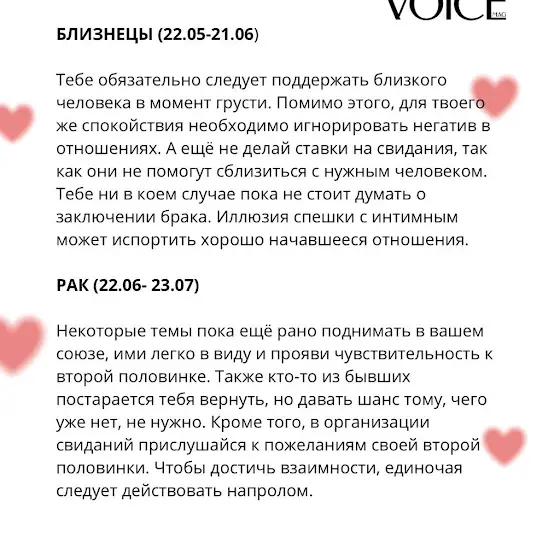 VOICE MAG

БЛИЗНЕЦЫ (22.05-21.06)

Тебе обязательно следует поддержать близкого человека в момент грусти. Помимо этого, для твоего же спокойствия необходимо игнорировать негатив в отношениях. А ещё не делай ставки на свидания, так как они не помогут сблизиться с нужным человеком. Тебе ни в коем случае пока не стоит думать о заключении брака. Иллюзия спешки с интимным может испортить хорошо начавшееся отношения.

РАК (22.06- 23.07)

Некоторые темы пока ещё рано поднимать в вашем союзе, ими легко в виду и прояви чувствительность к второй половинке. Также кто-то из бывших постарается тебя вернуть, но давать шанс тому, чего уже нет, не нужно. Кроме того, в организации свиданий прислушайся к пожеланиям своей второй половинки. Чтобы достичь взаимности, единочая следует действовать напролом.